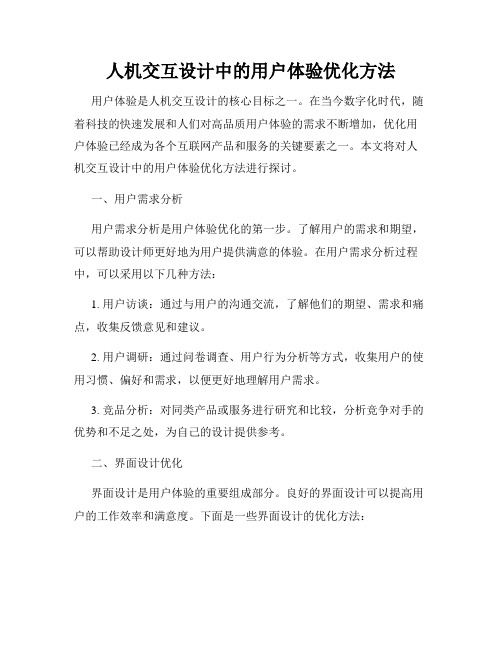 人机交互设计中的用户体验优化方法

用户体验是人机交互设计的核心目标之一。在当今数字化时代，随着科技的快速发展和人们对高品质用户体验的需求不断增加，优化用户体验已经成为各个互联网产品和服务的关键要素之一。本文将对人机交互设计中的用户体验优化方法进行探讨。

一、用户需求分析

用户需求分析是用户体验优化的第一步。了解用户的需求和期望，可以帮助设计师更好地为用户提供满意的体验。在用户需求分析过程中，可以采用以下几种方法：

1. 用户访谈：通过与用户的沟通交流，了解他们的期望、需求和痛点，收集反馈意见和建议。

2. 用户调研：通过问卷调查、用户行为分析等方式，收集用户的使用习惯、偏好和需求，以便更好地理解用户需求。

3. 竞品分析：对同类产品或服务进行研究和比较，分析竞争对手的优势和不足之处，为自己的设计提供参考。

二、界面设计优化

界面设计是用户体验的重要组成部分。良好的界面设计可以提高用户的工作效率和满意度。下面是一些界面设计的优化方法：